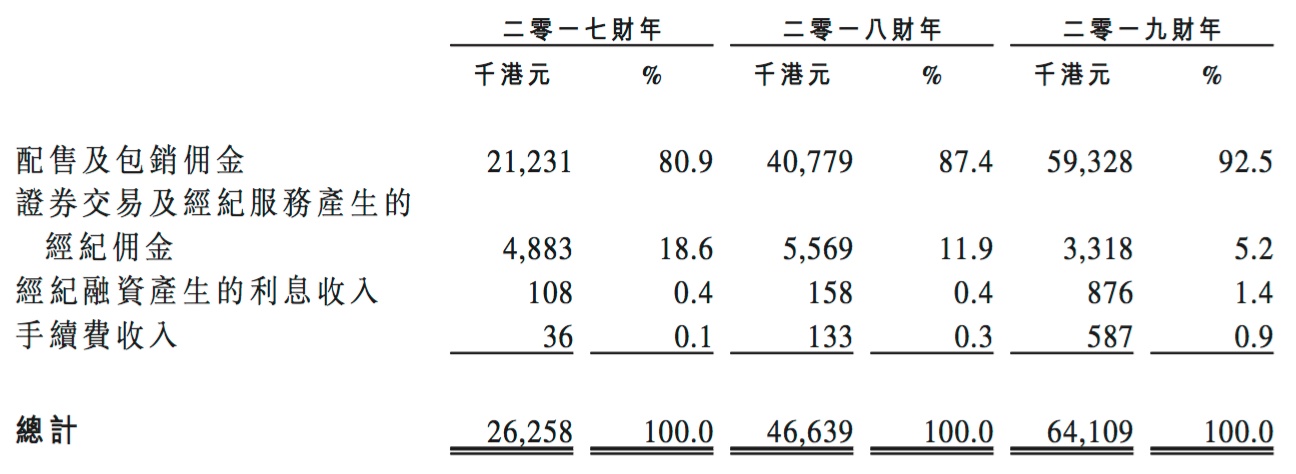 |  | 二零一七財年 |  | 二零一八財年 |  | 二零一九財年 |  |
|---|---|---|---|---|---|---|
|  | 千港元 | % | 千港元 | % | 千港元 | % |
| 配售及包銷佣金 | 21,231 | 80.9 | 40,779 | 87.4 | 59,328 | 92.5 |
| 證券交易及經紀服務產生的經紀佣金 | 4,883 | 18.6 | 5,569 | 11.9 | 3,318 | 5.2 |
| 經紀融資產生的利息收入 | 108 | 0.4 | 158 | 0.4 | 876 | 1.4 |
| 手續費收入 | 36 | 0.1 | 133 | 0.3 | 587 | 0.9 |
| 總計 | 26,258 | 100.0 | 46,639 | 100.0 | 64,109 | 100.0 |